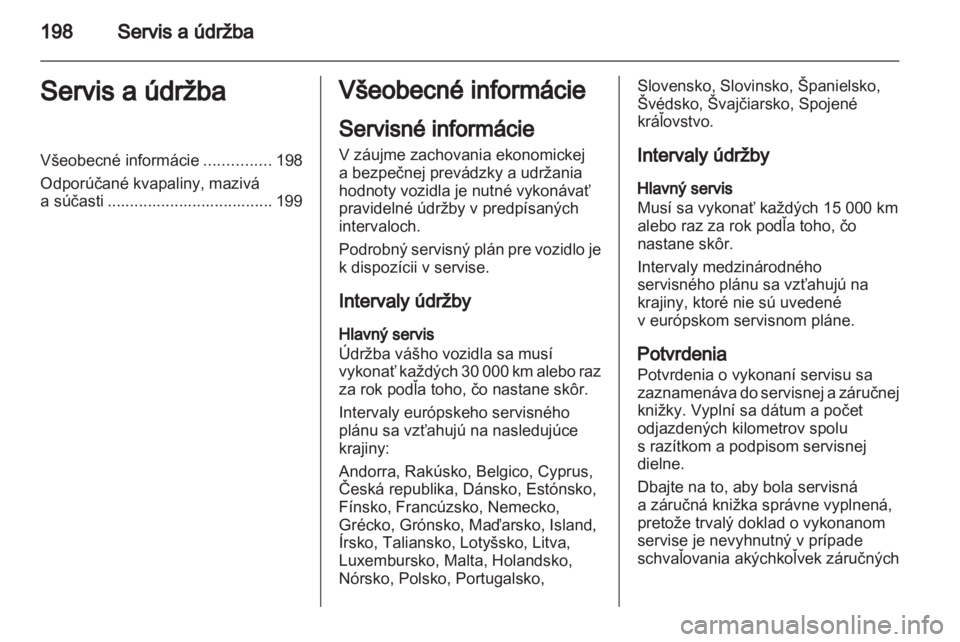 198 Servis a údržba

Servis a údržba

Všeobecné informácie ............... 198
Odporúčané kvapaliny, mazivá a súčasti ..................................... 199

Všeobecné informácie

Servisné informácie
V záujme zachovania ekonomickej a bezpečnej prevádzky a udržania hodnoty vozidla je nutné vykonávať pravidelné údržby v predpísaných intervaloch.

Podrobný servisný plán pre vozidlo je k dispozícii v servise.

Intervaly údržby

Hlavný servis
Údržba vášho vozidla sa musí vykonať každých 30 000 km alebo raz za rok podľa toho, čo nastane skôr.

Intervaly európskeho servisného plánu sa vzťahujú na nasledujúce krajiny:

Andorra, Rakúsko, Belgico, Cyprus, Česká republika, Dánsko, Estónsko, Fínsko, Francúzsko, Nemecko, Grécko, Grónsko, Maďarsko, Island, Írsko, Taliansko, Lotyšsko, Litva, Luxembursko, Malta, Holandsko, Nórsko, Polsko, Portugalsko, Slovensko, Slovinsko, Španielsko, Švédsko, Švajčiarsko, Spojené kráľovstvo.

Intervaly údržby

Hlavný servis
Musí sa vykonať každých 15 000 km alebo raz za rok podľa toho, čo nastane skôr.

Intervaly medzinárodného servisného plánu sa vzťahujú na krajiny, ktoré nie sú uvedené v európskom servisnom pláne.

Potvrdenia
Potvrdenia o vykonaní servisu sa zaznamenáva do servisnej a záručnej knižky. Vyplní sa dátum a počet odjazdených kilometrov spolu s razítkom a podpisom servisnej dielne.

Dbajte na to, aby bola servisná a záručná knižka správne vyplnená, pretože trvalý doklad o vykonanom servise je nevyhnutný v prípade schvaľovania akýchkoľvek záručných

carmanualsonline.info